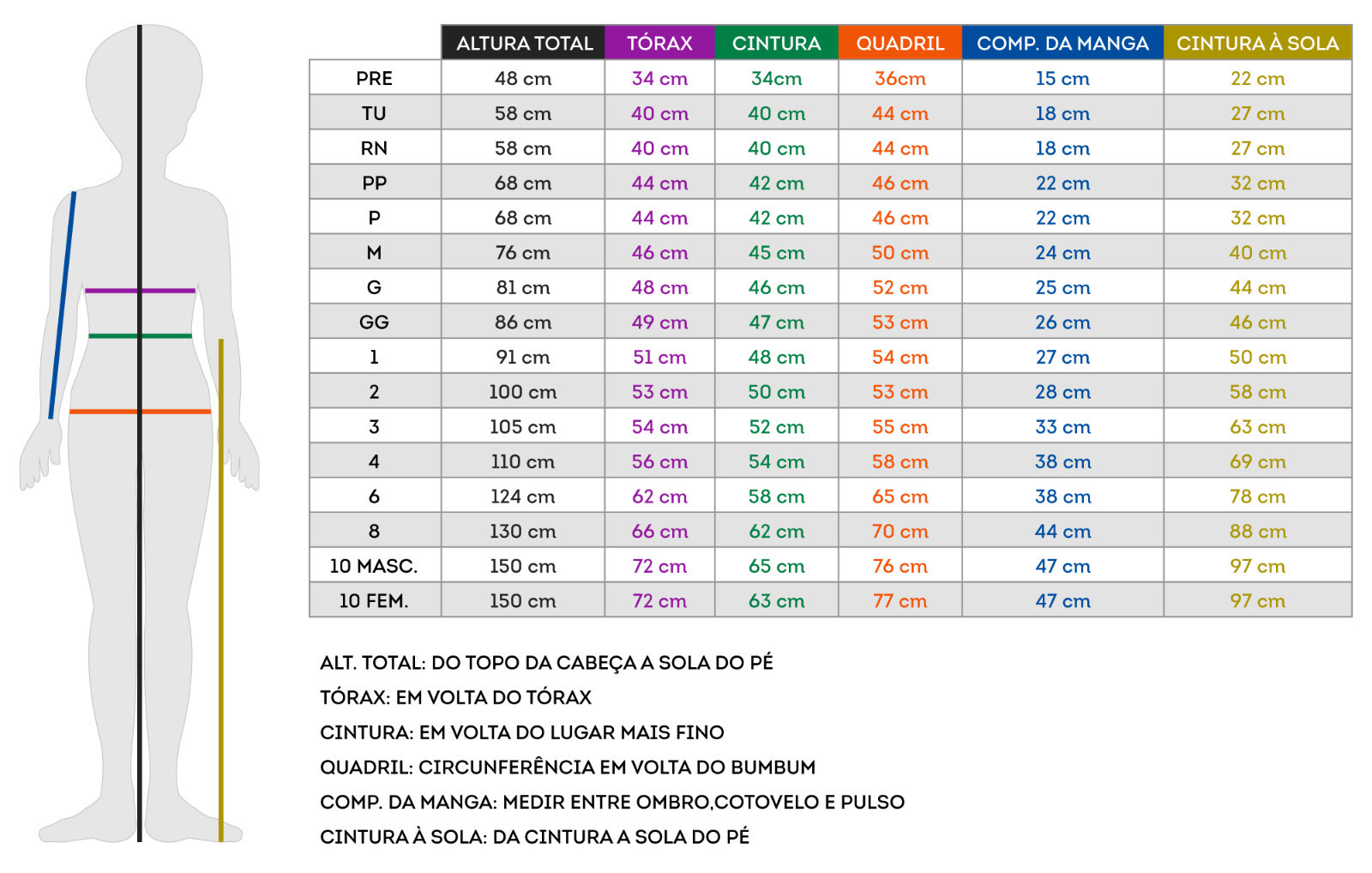 | | ALTURA TOTAL | TÓRAX | CINTURA | QUADRIL | COMP. DA MANGA | CINTURA À SOLA |
|---|---|---|---|---|---|---|
| PRE | 48 cm | 34 cm | 34cm | 36cm | 15 cm | 22 cm |
| TU | 58 cm | 40 cm | 40 cm | 44 cm | 18 cm | 27 cm |
| RN | 58 cm | 40 cm | 40 cm | 44 cm | 18 cm | 27 cm |
| PP | 68 cm | 44 cm | 42 cm | 46 cm | 22 cm | 32 cm |
| P | 68 cm | 44 cm | 42 cm | 46 cm | 22 cm | 32 cm |
| M | 76 cm | 46 cm | 45 cm | 50 cm | 24 cm | 40 cm |
| G | 81 cm | 48 cm | 46 cm | 52 cm | 25 cm | 44 cm |
| GG | 86 cm | 49 cm | 47 cm | 53 cm | 26 cm | 46 cm |
| 1 | 91 cm | 51 cm | 48 cm | 54 cm | 27 cm | 50 cm |
| 2 | 100 cm | 53 cm | 50 cm | 53 cm | 28 cm | 58 cm |
| 3 | 105 cm | 54 cm | 52 cm | 55 cm | 33 cm | 63 cm |
| 4 | 110 cm | 56 cm | 54 cm | 58 cm | 38 cm | 69 cm |
| 6 | 124 cm | 62 cm | 58 cm | 65 cm | 38 cm | 78 cm |
| 8 | 130 cm | 66 cm | 62 cm | 70 cm | 44 cm | 88 cm |
| 10 MASC. | 150 cm | 72 cm | 65 cm | 76 cm | 47 cm | 97 cm |
| 10 FEM. | 150 cm | 72 cm | 63 cm | 77 cm | 47 cm | 97 cm |

ALT. TOTAL: DO TOPO DA CABEÇA A SOLA DO PÉ
TÓRAX: EM VOLTA DO TÓRAX
CINTURA: EM VOLTA DO LUGAR MAIS FINO
QUADRIL: CIRCUNFERÊNCIA EM VOLTA DO BUMBUM
COMP. DA MANGA: MEDIR ENTRE OMBRO,COTOVELO E PULSO
CINTURA À SOLA: DA CINTURA A SOLA DO PÉ